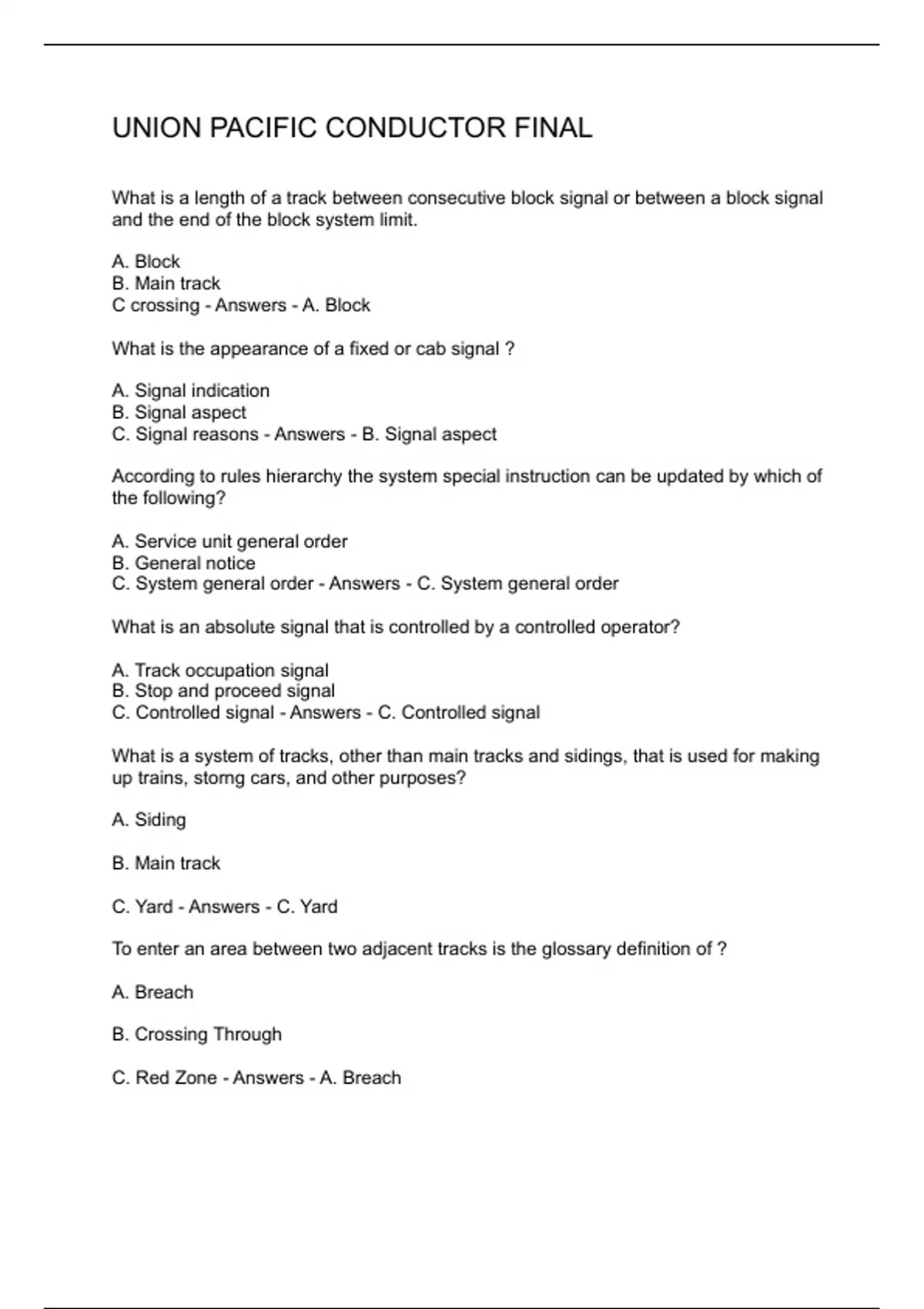 UNION PACIFIC CONDUCTOR FINAL

What is a length of a track between consecutive block signal or between a block signal and the end of the block system limit.

A. Block
B. Main track
C crossing - Answers - A. Block

What is the appearance of a fixed or cab signal ?

A. Signal indication
B. Signal aspect
C. Signal reasons - Answers - B. Signal aspect

According to rules hierarchy the system special instruction can be updated by which of the following?

A. Service unit general order
B. General notice
C. System general order - Answers - C. System general order

What is an absolute signal that is controlled by a controlled operator?

A. Track occupation signal
B. Stop and proceed signal
C. Controlled signal - Answers - C. Controlled signal

What is a system of tracks, other than main tracks and sidings, that is used for making up trains, storng cars, and other purposes?

A. Siding

B. Main track

C. Yard - Answers - C. Yard

To enter an area between two adjacent tracks is the glossary definition of ?

A. Breach

B. Crossing Through

C. Red Zone - Answers - A. Breach